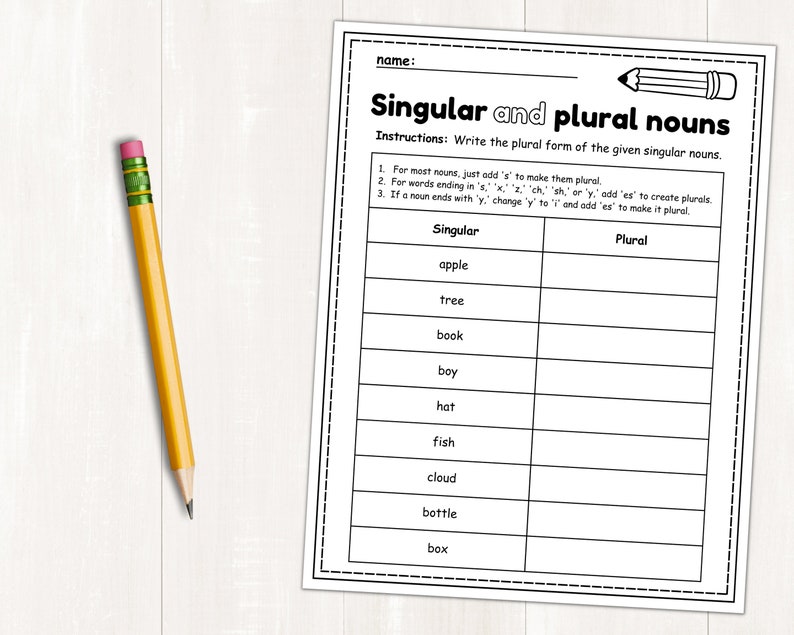 name:

Singular and plural nouns

Instructions: Write the plural form of the given singular nouns.

1. For most nouns, just add 's' to make them plural.
2. For words ending in 's,' 'x,' 'z,' 'ch,' 'sh,' or 'y,' add 'es' to create plurals.
3. If a noun ends with 'y,' change 'y' to 'i' and add 'es' to make it plural.

| Singular | Plural |
|---|---|
| apple | |
| tree | |
| book | |
| boy | |
| hat | |
| fish | |
| cloud | |
| bottle | |
| box | |